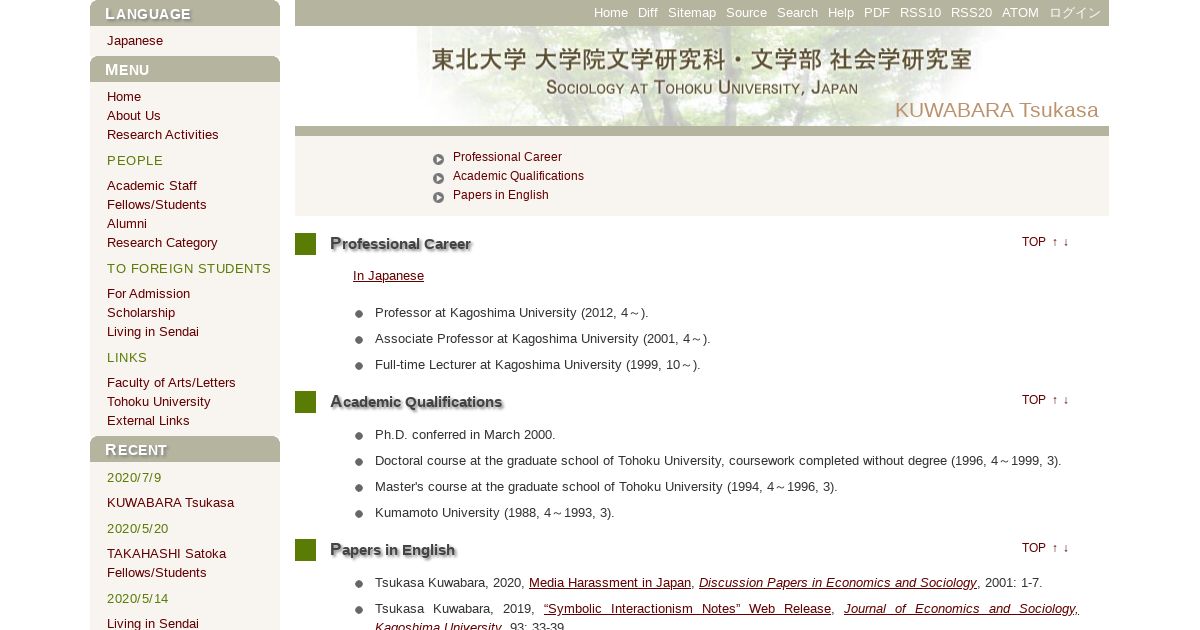 LANGUAGE

Japanese

MENU

Home
About Us
Research Activities

PEOPLE

Academic Staff
Fellows/Students
Alumni
Research Category

TO FOREIGN STUDENTS

For Admission
Scholarship
Living in Sendai

LINKS

Faculty of Arts/Letters
Tohoku University
External Links

RECENT

2020/7/9

KUWABARA Tsukasa

2020/5/20

TAKAHASHI Satoka
Fellows/Students

2020/5/14

Living in Sendai

Home Diff Sitemap Source Search Help PDF RSS10 RSS20 ATOM ログイン

東北大学 大学院文学研究科・文学部 社会学研究室
SOCIOLOGY AT TOHOKU UNIVERSITY, JAPAN

KUWABARA Tsukasa

Professional Career
Academic Qualifications
Papers in English

Professional Career

TOP ↑ ↓

In Japanese

Professor at Kagoshima University (2012, 4～).
Associate Professor at Kagoshima University (2001, 4～).
Full-time Lecturer at Kagoshima University (1999, 10～).

Academic Qualifications

TOP ↑ ↓

Ph.D. conferred in March 2000.
Doctoral course at the graduate school of Tohoku University, coursework completed without degree (1996, 4～1999, 3).
Master's course at the graduate school of Tohoku University (1994, 4～1996, 3).
Kumamoto University (1988, 4～1993, 3).

Papers in English

TOP ↑ ↓

Tsukasa Kuwabara, 2020, Media Harassment in Japan, Discussion Papers in Economics and Sociology, 2001: 1-7.
Tsukasa Kuwabara, 2019, “Symbolic Interactionism Notes” Web Release, Journal of Economics and Sociology, Kagoshima University, 93: 33-39.